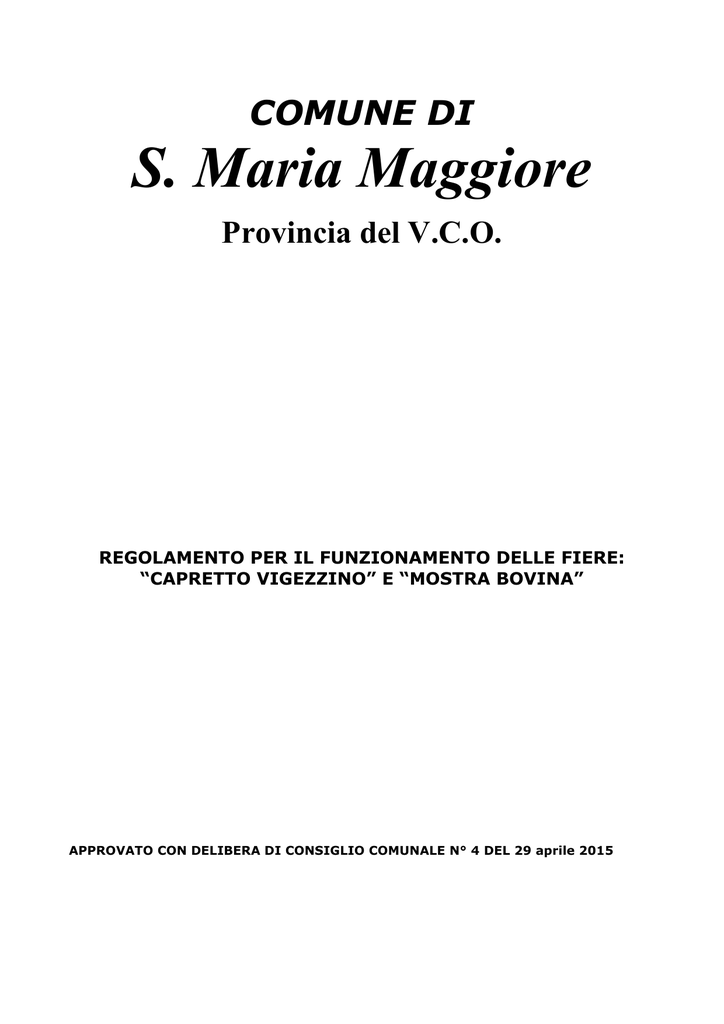 COMUNE DI
S. Maria Maggiore
Provincia del V.C.O.

REGOLAMENTO PER IL FUNZIONAMENTO DELLE FIERE: “CAPRETTO VIGEZZINO” E “MOSTRA BOVINA”

APPROVATO CON DELIBERA DI CONSIGLIO COMUNALE N° 4 DEL 29 aprile 2015